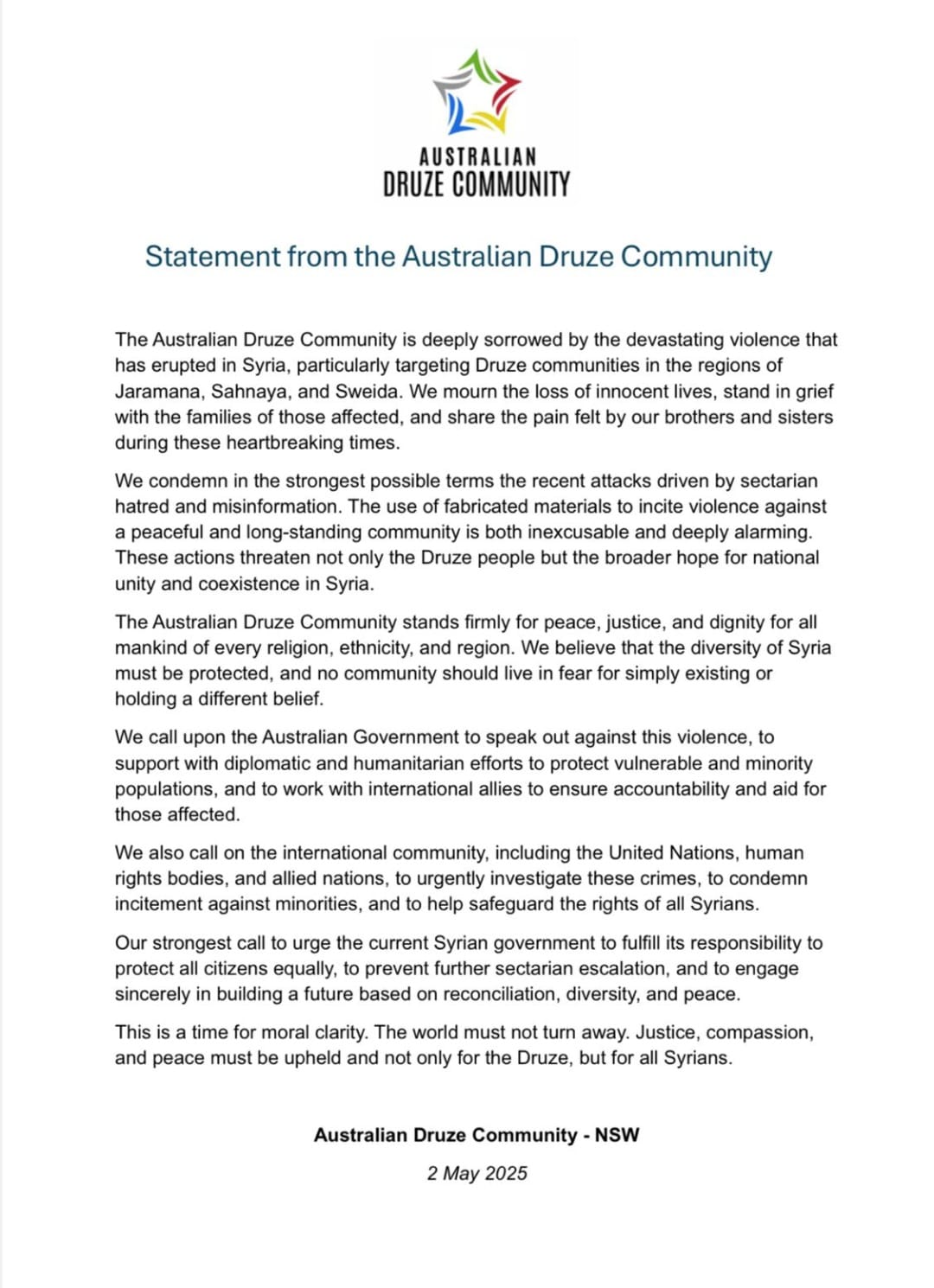 AUSTRALIAN
DRUZE COMMUNITY

Statement from the Australian Druze Community

The Australian Druze Community is deeply sorrowed by the devastating violence that has erupted in Syria, particularly targeting Druze communities in the regions of Jaramana, Sahnaya, and Sweida. We mourn the loss of innocent lives, stand in grief with the families of those affected, and share the pain felt by our brothers and sisters during these heartbreaking times.

We condemn in the strongest possible terms the recent attacks driven by sectarian hatred and misinformation. The use of fabricated materials to incite violence against a peaceful and long-standing community is both inexcusable and deeply alarming. These actions threaten not only the Druze people but the broader hope for national unity and coexistence in Syria.

The Australian Druze Community stands firmly for peace, justice, and dignity for all mankind of every religion, ethnicity, and region. We believe that the diversity of Syria must be protected, and no community should live in fear for simply existing or holding a different belief.

We call upon the Australian Government to speak out against this violence, to support with diplomatic and humanitarian efforts to protect vulnerable and minority populations, and to work with international allies to ensure accountability and aid for those affected.

We also call on the international community, including the United Nations, human rights bodies, and allied nations, to urgently investigate these crimes, to condemn incitement against minorities, and to help safeguard the rights of all Syrians.

Our strongest call to urge the current Syrian government to fulfill its responsibility to protect all citizens equally, to prevent further sectarian escalation, and to engage sincerely in building a future based on reconciliation, diversity, and peace.

This is a time for moral clarity. The world must not turn away. Justice, compassion, and peace must be upheld and not only for the Druze, but for all Syrians.

Australian Druze Community - NSW

2 May 2025